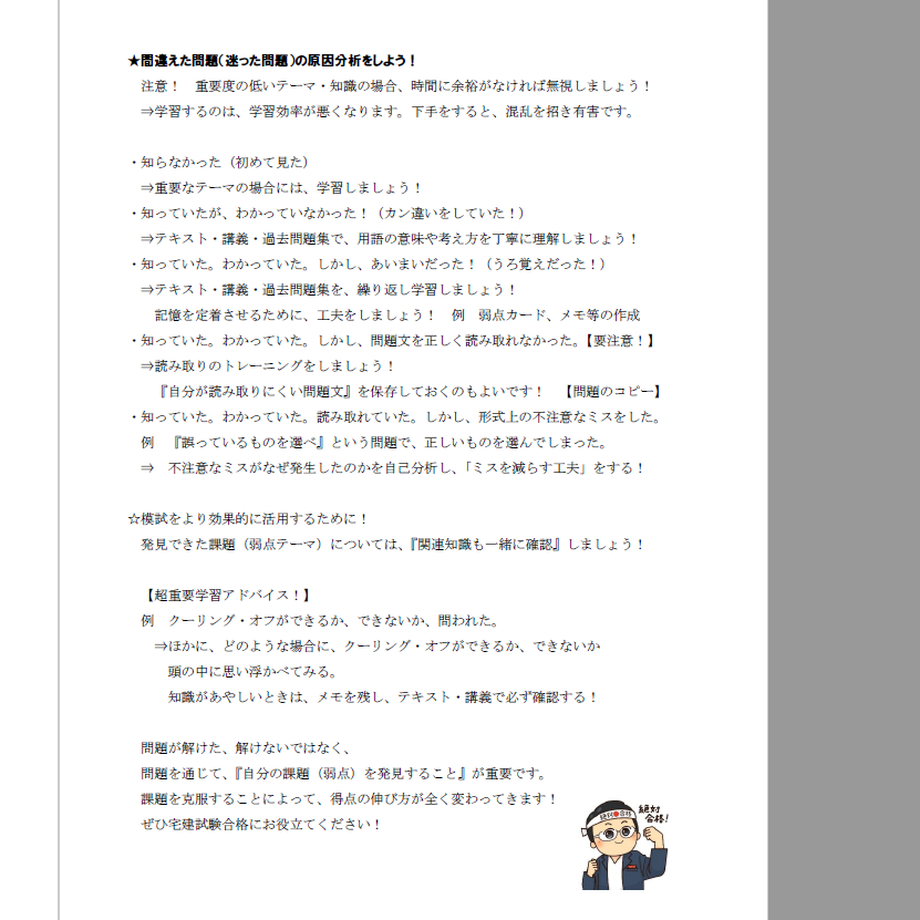 ★間違えた問題（迷った問題）の原因分析をしよう！
注意！　重要度の低いテーマ・知識の場合、時間に余裕がなければ無視しましょう！
⇒学習するのは、学習効率が悪くなります。下手をすると、混乱を招き有害です。

・知らなかった（初めて見た）
⇒重要なテーマの場合には、学習しましょう！
・知っていたが、わかっていなかった！（カン違いをしていた！）
⇒テキスト・講義・過去問題集で、用語の意味や考え方を丁寧に理解しましょう！
・知っていた。わかっていた。しかし、あいまいだった！（うろ覚えだった！）
⇒テキスト・講義・過去問題集を、繰り返し学習しましょう！
記憶を定着させるために、工夫をしましょう！　例　弱点カード、メモ等の作成
・知っていた。わかっていた。しかし、問題文を正しく読み取れなかった。【要注意！】
⇒読み取りのトレーニングをしましょう！
『自分が読み取りにくい問題文』を保存しておくのもよいです！　【問題のコピー】
・知っていた。わかっていた。読み取れていた。しかし、形式上の不注意なミスをした。
例　『誤っているものを選べ』という問題で、正しいものを選んでしまった。
⇒　不注意なミスがなぜ発生したのかを自己分析し、「ミスを減らす工夫」をする！

☆模試をより効果的に活用するために！
発見できた課題（弱点テーマ）については、『関連知識も一緒に確認』しましょう！

【超重要学習アドバイス！】
例　クーリング・オフができるか、できないか、問われた。
⇒ほかに、どのような場合に、クーリング・オフができるか、できないか
頭の中に思い浮かべてみる。
知識があやしいときは、メモを残し、テキスト・講義で必ず確認する！

問題が解けた、解けないではなく、
問題を通じて、『自分の課題（弱点）を発見すること』が重要です。
課題を克服することによって、得点の伸び方が全く変わってきます！
ぜひ宅建試験合格にお役立てください！

絶対合格！